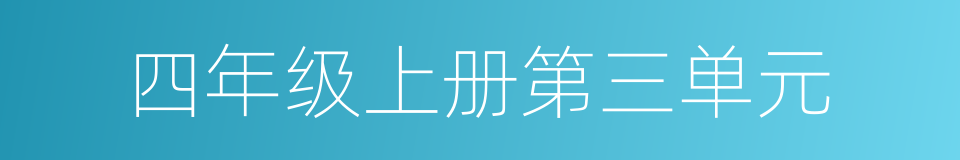 四年级上册第三单元